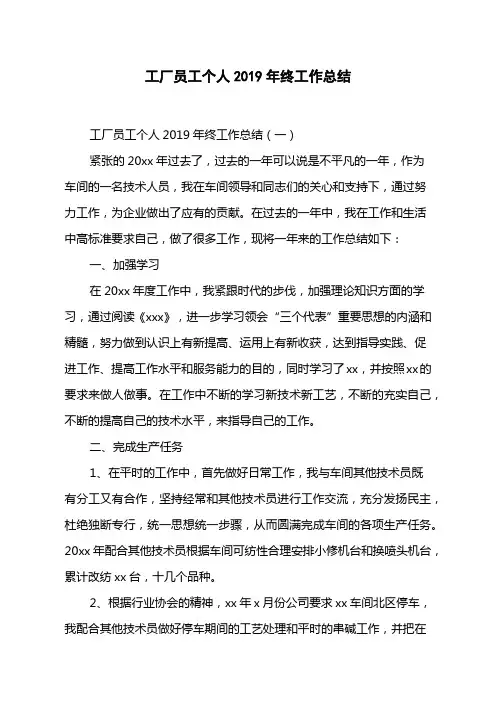 工厂员工个人 2019 年终工作总结

工厂员工个人 2019 年终工作总结（一）

紧张的 20xx 年过去了，过去的一年可以说是不平凡的一年，作为车间的一名技术人员，我在车间领导和同志们的关心和支持下，通过努力工作，为企业做出了应有的贡献。在过去的一年中，我在工作和生活中高标准要求自己，做了很多工作，现将一年来的工作总结如下：

一、加强学习

在 20xx 年度工作中，我紧跟时代的步伐，加强理论知识方面的学习，通过阅读《xxx》，进一步学习领会“三个代表”重要思想的内涵和精髓，努力做到认识上有新提高、运用上有新收获，达到指导实践、促进工作、提高工作水平和服务能力的目的，同时学习了 xx，并按照 xx 的要求来做人做事。在工作中不断的学习新技术新工艺，不断的充实自己，不断的提高自己的技术水平，来指导自己的工作。

二、完成生产任务

1、在平时的工作中，首先做好日常工作，我与车间其他技术员既有分工又有合作，坚持经常和其他技术员进行工作交流，充分发扬民主，杜绝独断专行，统一思想统一步骤，从而圆满完成车间的各项生产任务。20xx 年配合其他技术员根据车间可纺性合理安排小修机台和换喷头机台，累计改纺 xx 台，十几个品种。

2、根据行业协会的精神，xx 年 x 月份公司要求 xx 车间北区停车，我配合其他技术员做好停车期间的工艺处理和平时的串碱工作，并把在